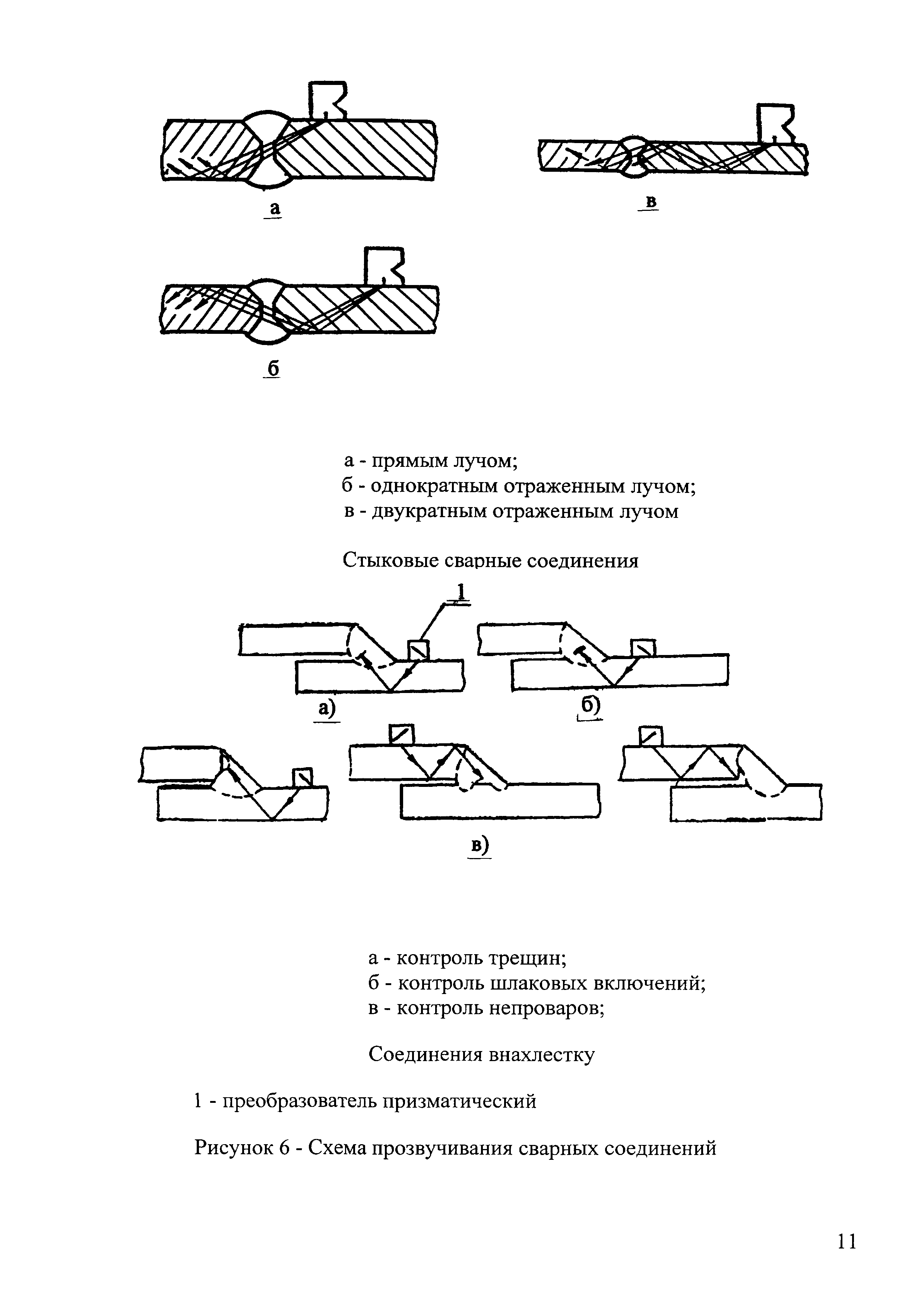 а

в

б

а - прямым лучом;
б - однократным отраженным лучом;
в - двукратным отраженным лучом

Стыковые сварные соединения

1

а)

б)

в)

а - контроль трещин;
б - контроль шлаковых включений;
в - контроль непроваров;

Соединения внахлестку

1 - преобразователь призматический

Рисунок 6 - Схема прозвучивания сварных соединений

11